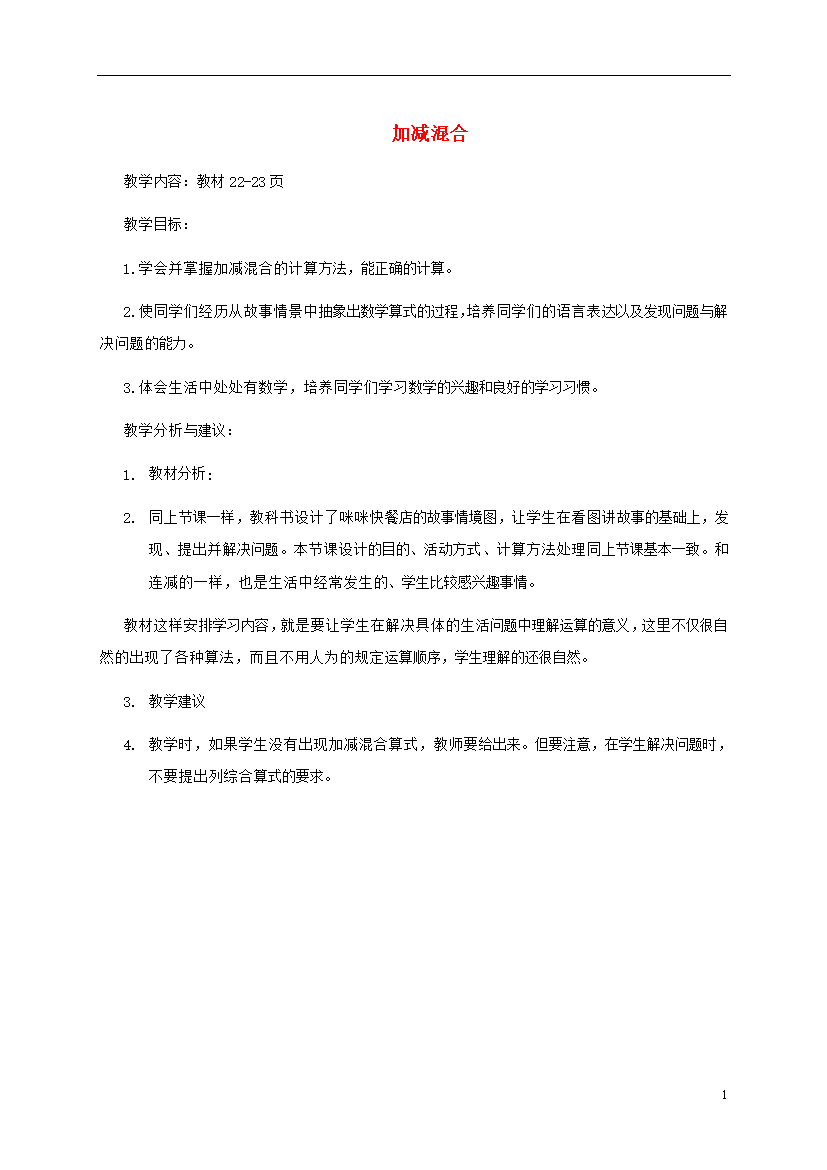 加减混合

教学内容：教材 22-23 页

教学目标：

1.学会并掌握加减混合的计算方法，能正确的计算。

2.使同学们经历从故事情景中抽象出数学算式的过程，培养同学们的语言表达以及发现问题与解决问题的能力。

3.体会生活中处处有数学，培养同学们学习数学的兴趣和良好的学习习惯。

教学分析与建议：

1. 教材分析：

2. 同上节课一样，教科书设计了咪咪快餐店的故事情境图，让学生在看图讲故事的基础上，发现、提出并解决问题。本节课设计的目的、活动方式、计算方法处理同上节课基本一致。和连减的一样，也是生活中经常发生的、学生比较感兴趣事情。

教材这样安排学习内容，就是要让学生在解决具体的生活问题中理解运算的意义，这里不仅很自然的出现了各种算法，而且不用人为的规定运算顺序，学生理解的还很自然。

3. 教学建议

4. 教学时，如果学生没有出现加减混合算式，教师要给出来。但要注意，在学生解决问题时，不要提出列综合算式的要求。

1